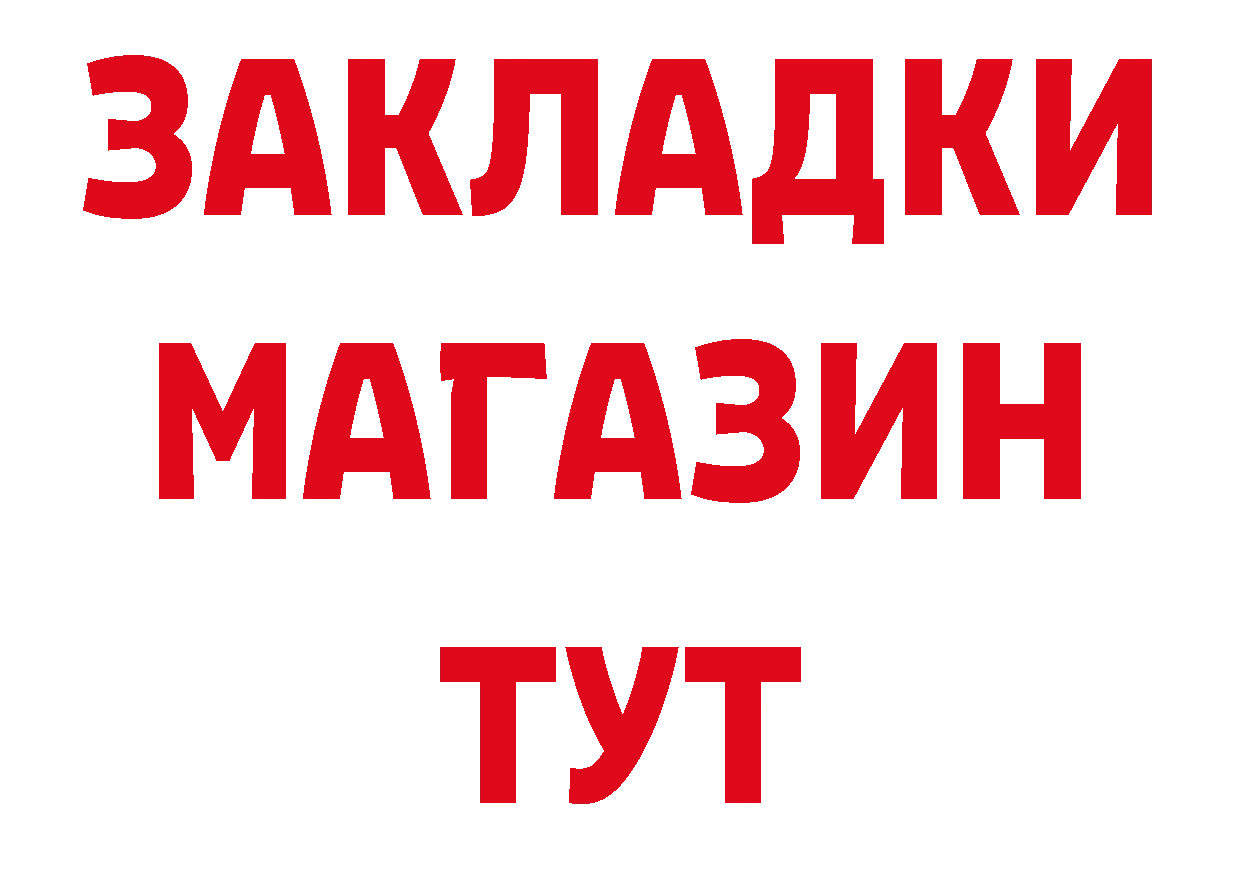 ЗАКЛАДКИ
МАГАЗИН
ТУТ